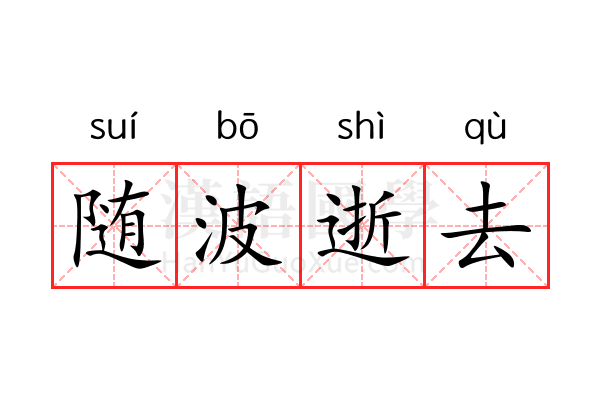 suí bō shì qù
随波逝去
漢語國學
HanYuGuoXue.com